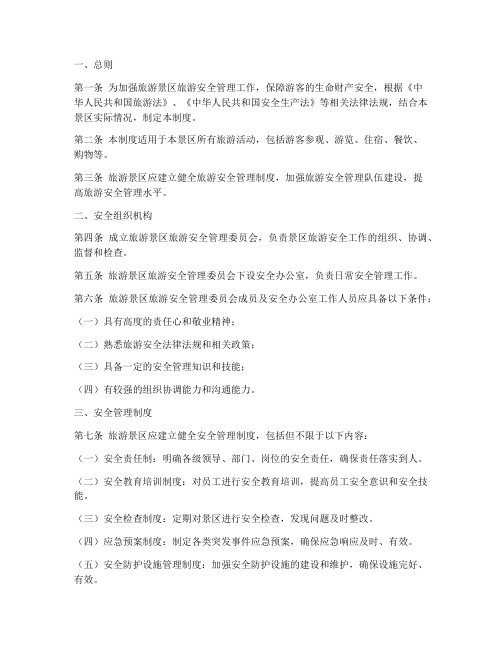 一、总则

第一条 为加强旅游景区旅游安全管理工作，保障游客的生命财产安全，根据《中华人民共和国旅游法》、《中华人民共和国安全生产法》等相关法律法规，结合本景区实际情况，制定本制度。

第二条 本制度适用于本景区所有旅游活动，包括游客参观、游览、住宿、餐饮、购物等。

第三条 旅游景区应建立健全旅游安全管理制度，加强旅游安全管理队伍建设，提高旅游安全管理水平。

二、安全组织机构

第四条 成立旅游景区旅游安全管理委员会，负责景区旅游安全工作的组织、协调、监督和检查。

第五条 旅游景区旅游安全管理委员会下设安全办公室，负责日常安全管理工作。

第六条 旅游景区旅游安全管理委员会成员及安全办公室工作人员应具备以下条件：

（一）具有高度的责任心和敬业精神；

（二）熟悉旅游安全法律法规和相关政策；

（三）具备一定的安全管理知识和技能；

（四）有较强的组织协调能力和沟通能力。

三、安全管理制度

第七条 旅游景区应建立健全安全管理制度，包括但不限于以下内容：

（一）安全责任制：明确各级领导、部门、岗位的安全责任，确保责任落实到人。

（二）安全教育培训制度：对员工进行安全教育培训，提高员工安全意识和安全技能。

（三）安全检查制度：定期对景区进行安全检查，发现问题及时整改。

（四）应急预案制度：制定各类突发事件应急预案，确保应急响应及时、有效。

（五）安全防护设施管理制度：加强安全防护设施的建设和维护，确保设施完好、有效。